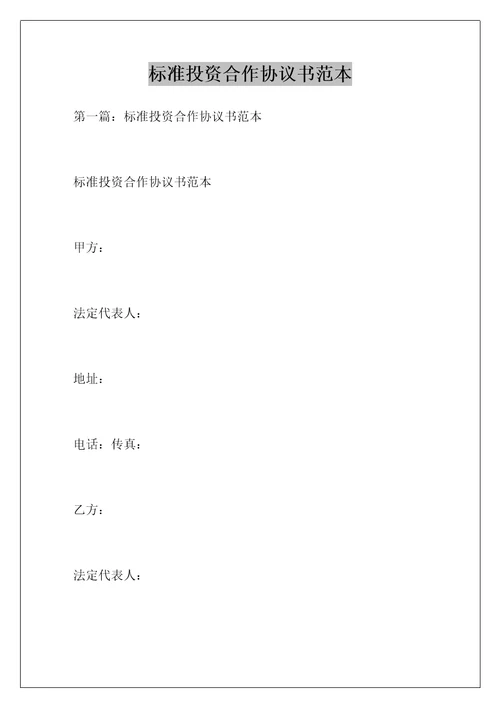 标准投资合作协议书范本

第一篇：标准投资合作协议书范本

标准投资合作协议书范本

甲方：

法定代表人：

地址：

电话：传真：

乙方：

法定代表人：